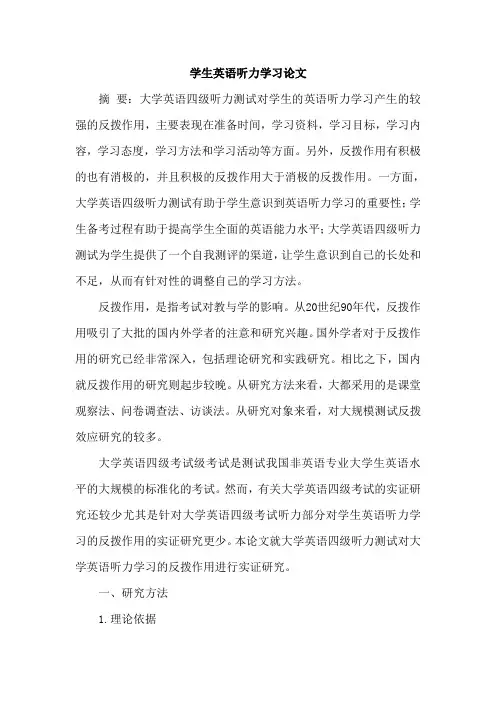 学生英语听力学习论文

摘　要：大学英语四级听力测试对学生的英语听力学习产生的较强的反拨作用，主要表现在准备时间，学习资料，学习目标，学习内容，学习态度，学习方法和学习活动等方面。另外，反拨作用有积极的也有消极的，并且积极的反拨作用大于消极的反拨作用。一方面，大学英语四级听力测试有助于学生意识到英语听力学习的重要性；学生备考过程有助于提高学生全面的英语能力水平；大学英语四级听力测试为学生提供了一个自我测评的渠道，让学生意识到自己的长处和不足，从而有针对性的调整自己的学习方法。

反拨作用，是指考试对教与学的影响。从20世纪90年代，反拨作用吸引了大批的国内外学者的注意和研究兴趣。国外学者对于反拨作用的研究已经非常深入，包括理论研究和实践研究。相比之下，国内就反拨作用的研究则起步较晚。从研究方法来看，大都采用的是课堂观察法、问卷调查法、访谈法。从研究对象来看，对大规模测试反拨效应研究的较多。

大学英语四级考试级考试是测试我国非英语专业大学生英语水平的大规模的标准化的考试。然而，有关大学英语四级考试的实证研究还较少尤其是针对大学英语四级考试听力部分对学生英语听力学习的反拨作用的实证研究更少。本论文就大学英语四级听力测试对大学英语听力学习的反拨作用进行实证研究。

一、研究方法

1. 理论依据